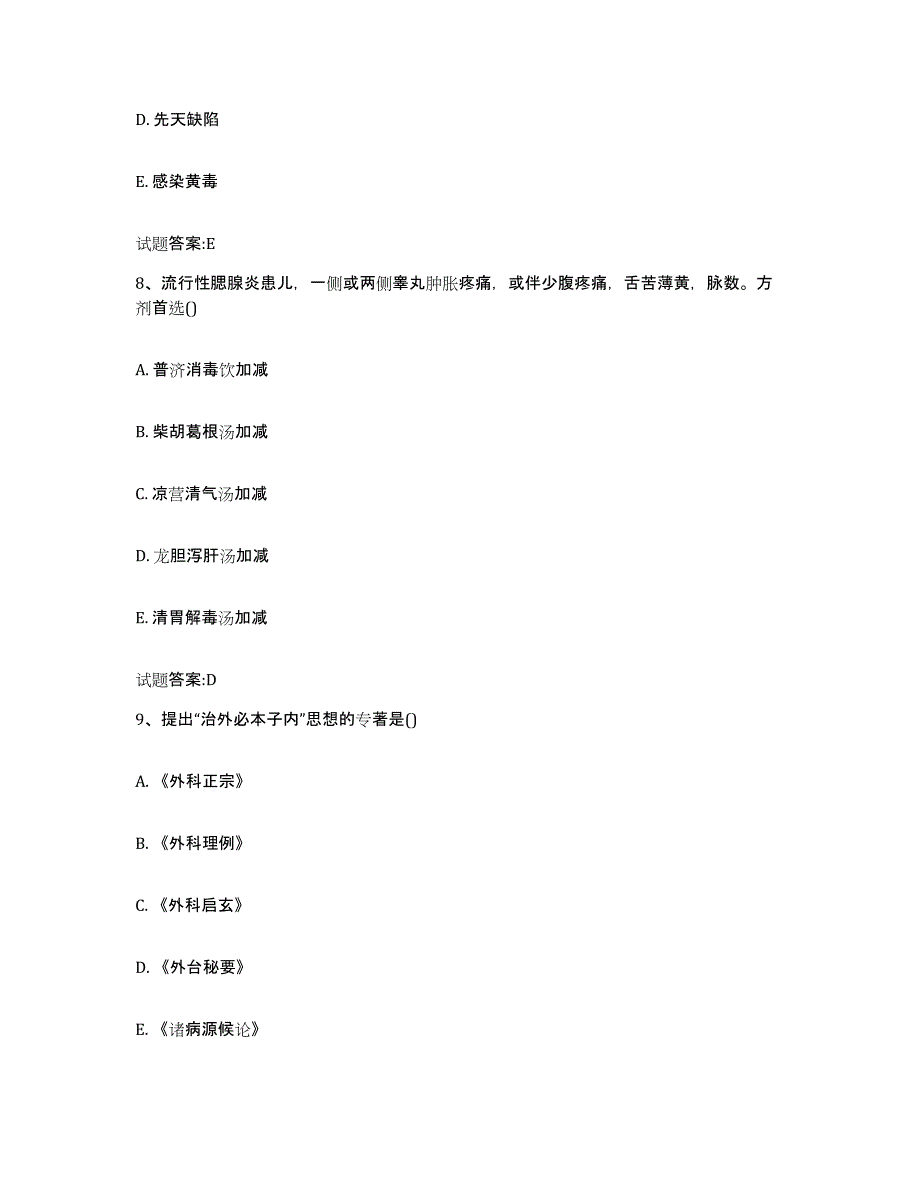 D. 先天缺陷

E. 感染黄毒

试题答案:E

8、流行性腮腺炎患儿，一侧或两侧睾丸肿胀疼痛，或伴少腹疼痛，舌苦薄黄，脉数。方剂首选()

A. 普济消毒饮加减

B. 柴胡葛根汤加减

C. 凉营清气汤加减

D. 龙胆泻肝汤加减

E. 清胃解毒汤加减

试题答案:D

9、提出“治外必本子内”思想的专著是()

A. 《外科正宗》

B. 《外科理例》

C. 《外科启玄》

D. 《外台秘要》

E. 《诸病源候论》